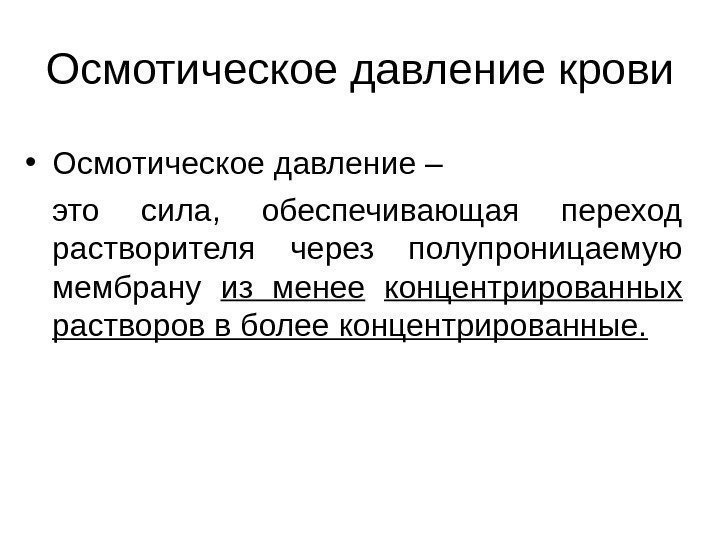 Осмотическое давление крови

• Осмотическое давление –

это сила, обеспечивающая переход растворителя через полупроницаемую мембрану из менее концентрированных растворов в более концентрированные.